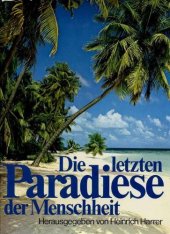 Die letzten Paradiese der Menschheit

Herausgegeben von Heinrich Harrer